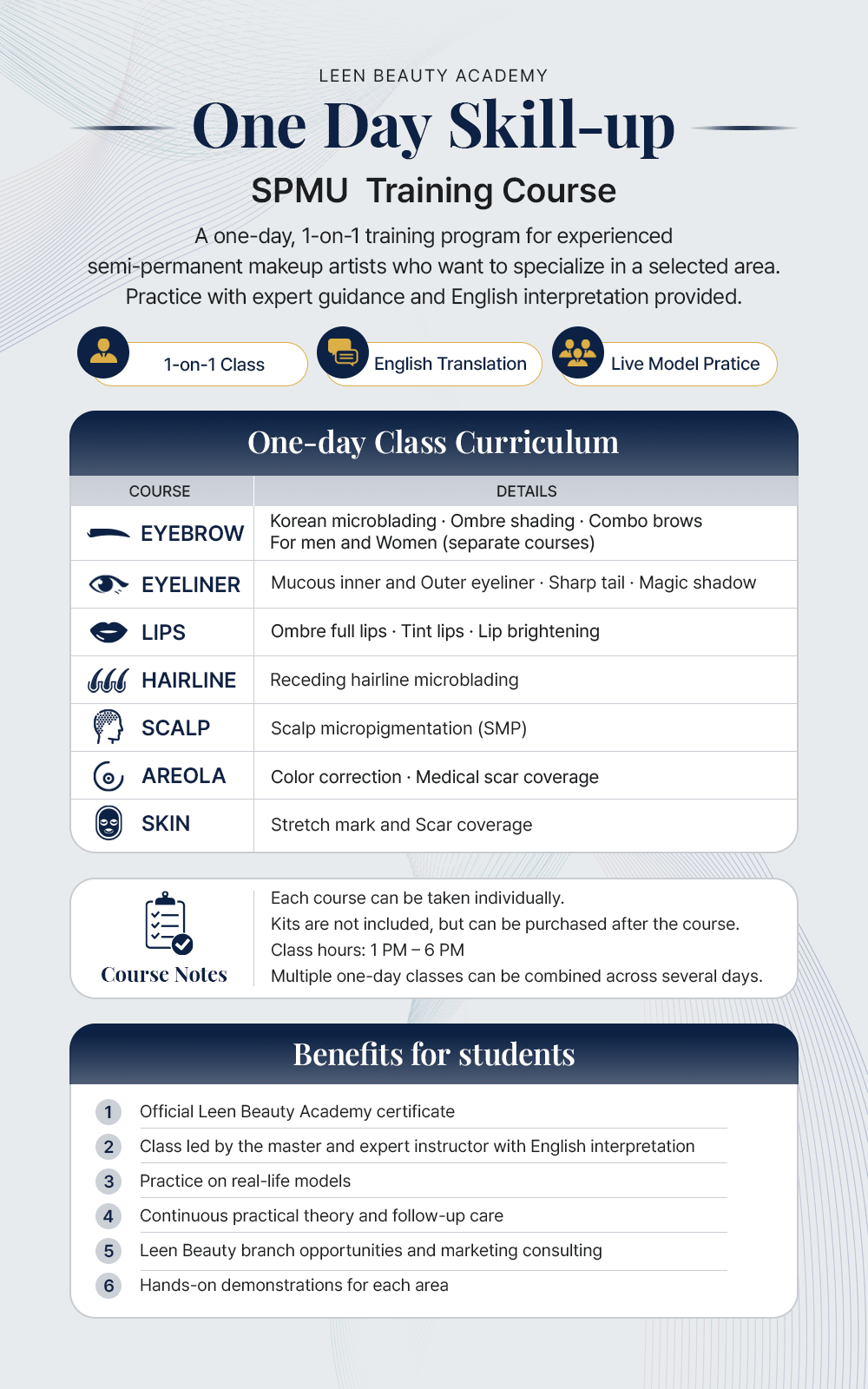 LEEN BEAUTY ACADEMY

One Day Skill-up

SPMU Training Course

A one-day, 1-on-1 training program for experienced semi-permanent makeup artists who want to specialize in a selected area. Practice with expert guidance and English interpretation provided.

1-on-1 Class

English Translation

Live Model Pratice

One-day Class Curriculum

| COURSE | DETAILS |
|---|---|
| EYEBROW | Korean microblading · Ombre shading · Combo brows For men and Women (separate courses) |
| EYELINER | Mucous inner and Outer eyeliner · Sharp tail · Magic shadow |
| LIPS | Ombre full lips · Tint lips · Lip brightening |
| HAIRLINE | Receding hairline microblading |
| SCALP | Scalp micropigmentation (SMP) |
| AREOLA | Color correction · Medical scar coverage |
| SKIN | Stretch mark and Scar coverage |

Course Notes

Each course can be taken individually.
Kits are not included, but can be purchased after the course.
Class hours: 1 PM – 6 PM
Multiple one-day classes can be combined across several days.

Benefits for students

1 Official Leen Beauty Academy certificate
2 Class led by the master and expert instructor with English interpretation
3 Practice on real-life models
4 Continuous practical theory and follow-up care
5 Leen Beauty branch opportunities and marketing consulting
6 Hands-on demonstrations for each area